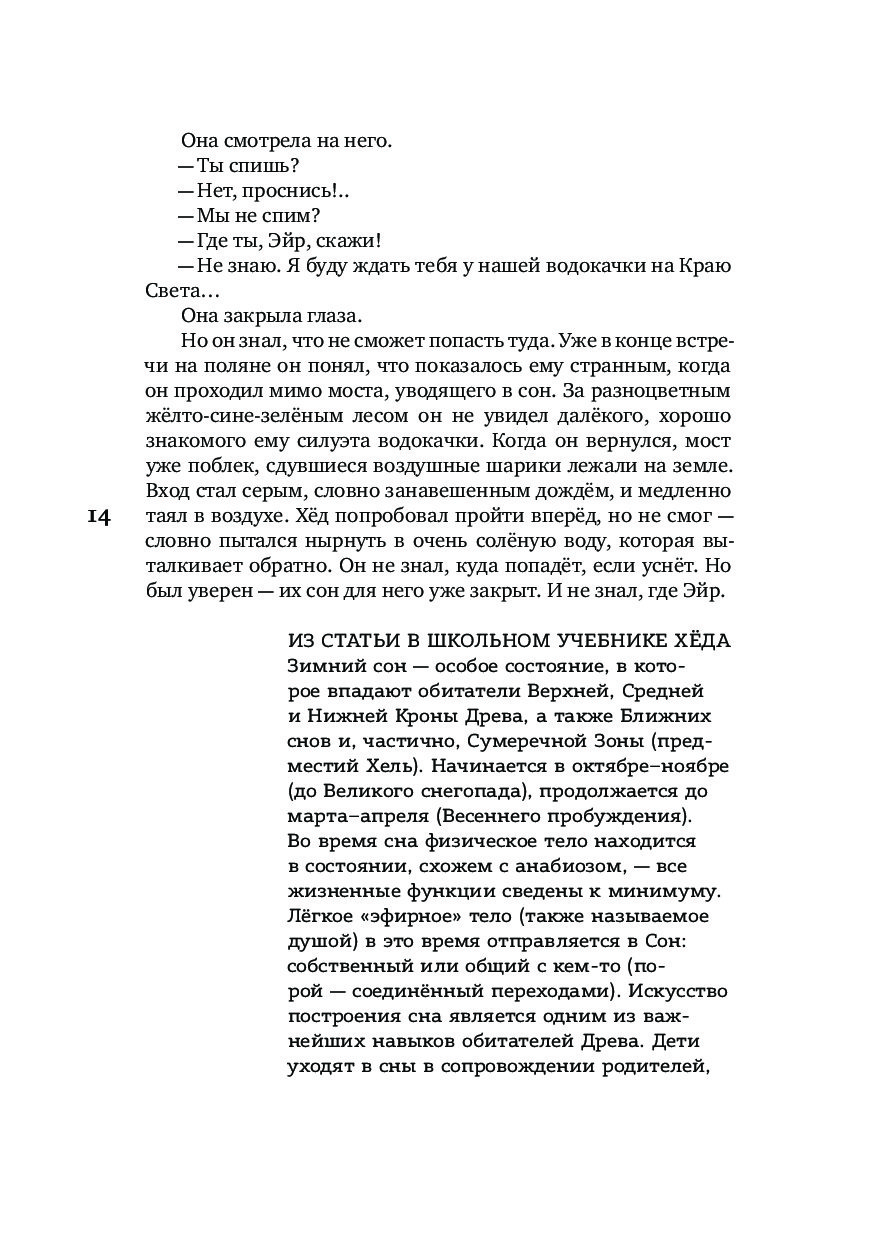 Она смотрела на него.
— Ты спишь?
— Нет, проснись!..
— Мы не спим?
— Где ты, Эйр, скажи!
— Не знаю. Я буду ждать тебя у нашей водокачки на Краю Света…
Она закрыла глаза.
Но он знал, что не сможет попасть туда. Уже в конце встречи на поляне он понял, что показалось ему странным, когда он проходил мимо моста, уводящего в сон. За разноцветным жёлто-сине-зелёным лесом он не увидел далёкого, хорошо знакомого ему силуэта водокачки. Когда он вернулся, мост уже поблек, сдувшиеся воздушные шарики лежали на земле. Вход стал серым, словно занавешенным дождём, и медленно таял в воздухе. Хёд попробовал пройти вперёд, но не смог — словно пытался нырнуть в очень солёную воду, которая выталкивает обратно. Он не знал, куда попадёт, если уснёт. Но был уверен — их сон для него уже закрыт. И не знал, где Эйр.

14

ИЗ СТАТЬИ В ШКОЛЬНОМ УЧЕБНИКЕ ХЁДА
Зимний сон — особое состояние, в которое впадают обитатели Верхней, Средней и Нижней Кроны Древа, а также Ближних снов и, частично, Сумеречной Зоны (предместий Хель). Начинается в октябре–ноябре (до Великого снегопада), продолжается до марта–апреля (Весеннего пробуждения). Во время сна физическое тело находится в состоянии, схожем с анабиозом, — все жизненные функции сведены к минимуму. Лёгкое «эфирное» тело (также называемое душой) в это время отправляется в Сон: собственный или общий с кем-то (порой — соединённый переходами). Искусство построения сна является одним из важнейших навыков обитателей Древа. Дети уходят в сны в сопровождении родителей,